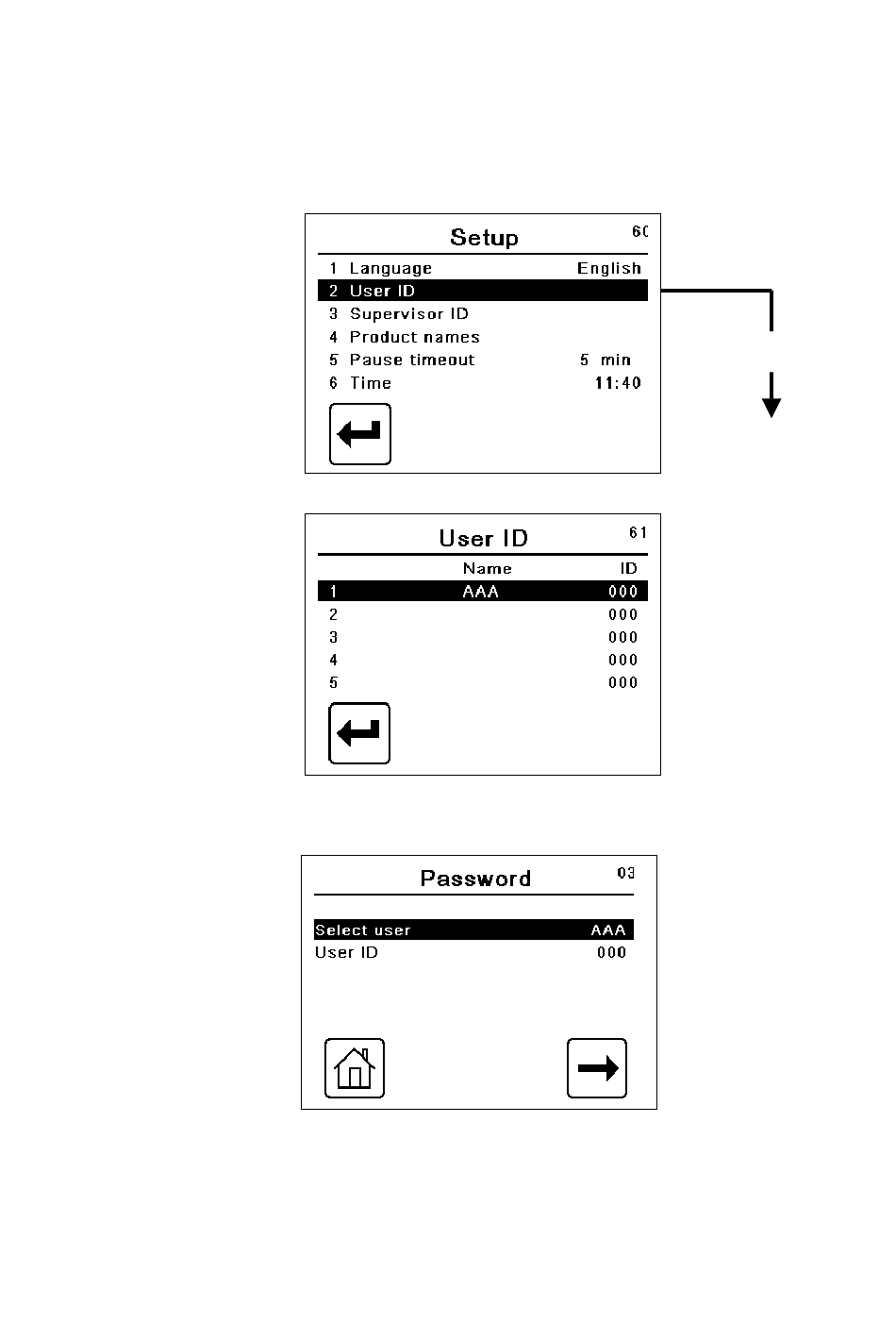 Setup 60

1 Language English
2 User ID
3 Supervisor ID
4 Product names
5 Pause timeout 5 min
6 Time 11:40

User ID 61

| | Name | ID |
|---|---|---|
| 1 | AAA | 000 |
| 2 | | 000 |
| 3 | | 000 |
| 4 | | 000 |
| 5 | | 000 |

Password 03

Select user AAA
User ID 000